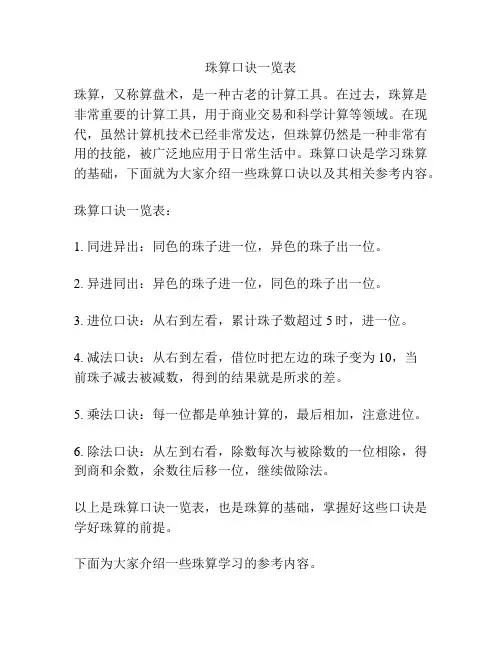 珠算口诀一览表

珠算，又称算盘术，是一种古老的计算工具。在过去，珠算是非常重要的计算工具，用于商业交易和科学计算等领域。在现代，虽然计算机技术已经非常发达，但珠算仍然是一种非常有用的技能，被广泛地应用于日常生活中。珠算口诀是学习珠算的基础，下面就为大家介绍一些珠算口诀以及其相关参考内容。

珠算口诀一览表：

1. 同进异出：同色的珠子进一位，异色的珠子出一位。

2. 异进同出：异色的珠子进一位，同色的珠子出一位。

3. 进位口诀：从右到左看，累计珠子数超过 5 时，进一位。

4. 减法口诀：从右到左看，借位时把左边的珠子变为 10，当前珠子减去被减数，得到的结果就是所求的差。

5. 乘法口诀：每一位都是单独计算的，最后相加，注意进位。

6. 除法口诀：从左到右看，除数每次与被除数的一位相除，得到商和余数，余数往后移一位，继续做除法。

以上是珠算口诀一览表，也是珠算的基础，掌握好这些口诀是学好珠算的前提。

下面为大家介绍一些珠算学习的参考内容。